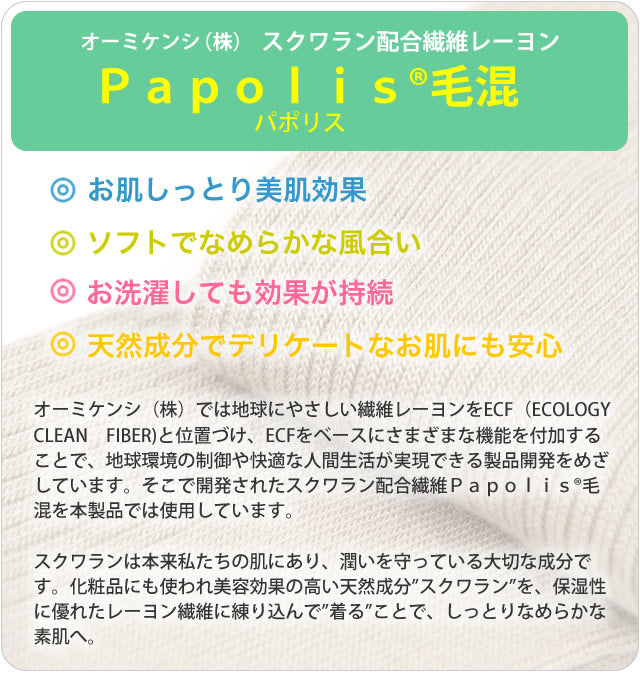 オーミケンシ（株）　スクワラン配合繊維レーヨン

Ｐａｐｏｌｉｓ®毛混
パポリス

◎ お肌しっとり美肌効果

◎ ソフトでなめらかな風合い

◎ お洗濯しても効果が持続

◎ 天然成分でデリケートなお肌にも安心

オーミケンシ（株）では地球にやさしい繊維レーヨンをECF（ECOLOGY CLEAN　FIBER)と位置づけ、ECFをベースにさまざまな機能を付加することで、地球環境の制御や快適な人間生活が実現できる製品開発をめざしています。そこで開発されたスクワラン配合繊維Ｐａｐｏｌｉｓ®毛混を本製品では使用しています。

スクワランは本来私たちの肌にあり、潤いを守っている大切な成分です。化粧品にも使われ美容効果の高い天然成分”スクワラン”を、保湿性に優れたレーヨン繊維に練り込んで”着る”ことで、しっとりなめらかな素肌へ。